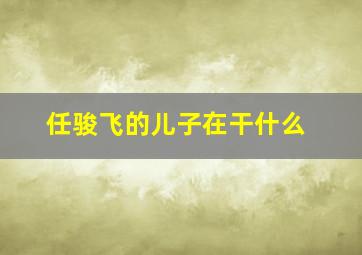 任骏飞的儿子在干什么